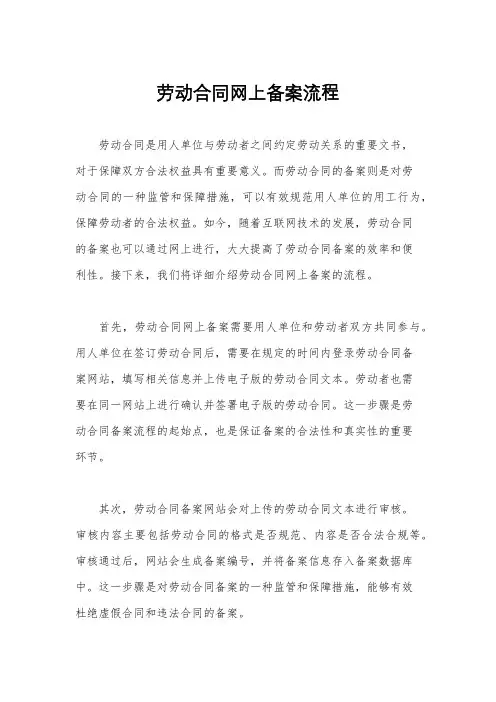 劳动合同网上备案流程

劳动合同是用人单位与劳动者之间约定劳动关系的重要文书，对于保障双方合法权益具有重要意义。而劳动合同的备案则是对劳动合同的一种监管和保障措施，可以有效规范用人单位的用工行为，保障劳动者的合法权益。如今，随着互联网技术的发展，劳动合同的备案也可以通过网上进行，大大提高了劳动合同备案的效率和便利性。接下来，我们将详细介绍劳动合同网上备案的流程。

首先，劳动合同网上备案需要用人单位和劳动者双方共同参与。用人单位在签订劳动合同后，需要在规定的时间内登录劳动合同备案网站，填写相关信息并上传电子版的劳动合同文本。劳动者也需要在同一网站上进行确认并签署电子版的劳动合同。这一步骤是劳动合同备案流程的起始点，也是保证备案的合法性和真实性的重要环节。

其次，劳动合同备案网站会对上传的劳动合同文本进行审核。审核内容主要包括劳动合同的格式是否规范、内容是否合法合规等。审核通过后，网站会生成备案编号，并将备案信息存入备案数据库中。这一步骤是对劳动合同备案的一种监管和保障措施，能够有效杜绝虚假合同和违法合同的备案。